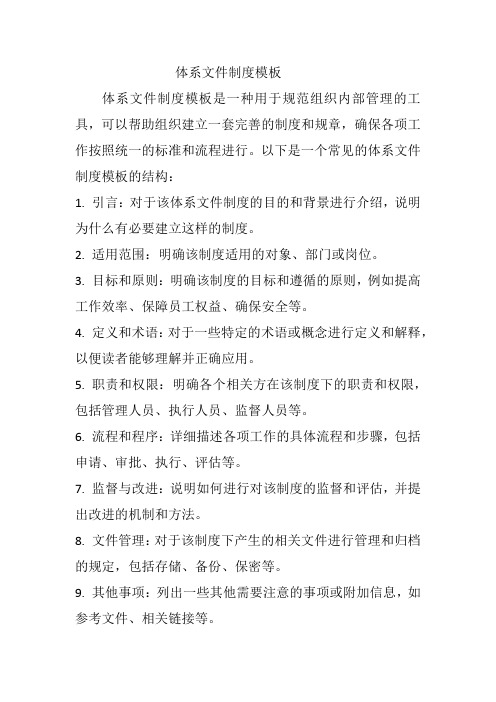 体系文件制度模板

体系文件制度模板是一种用于规范组织内部管理的工具，可以帮助组织建立一套完善的制度和规章，确保各项工作按照统一的标准和流程进行。以下是一个常见的体系文件制度模板的结构：

1. 引言：对于该体系文件制度的目的和背景进行介绍，说明为什么有必要建立这样的制度。

2. 适用范围：明确该制度适用的对象、部门或岗位。

3. 目标和原则：明确该制度的目标和遵循的原则，例如提高工作效率、保障员工权益、确保安全等。

4. 定义和术语：对于一些特定的术语或概念进行定义和解释，以便读者能够理解并正确应用。

5. 职责和权限：明确各个相关方在该制度下的职责和权限，包括管理人员、执行人员、监督人员等。

6. 流程和程序：详细描述各项工作的具体流程和步骤，包括申请、审批、执行、评估等。

7. 监督与改进：说明如何进行对该制度的监督和评估，并提出改进的机制和方法。

8. 文件管理：对于该制度下产生的相关文件进行管理和归档的规定，包括存储、备份、保密等。

9. 其他事项：列出一些其他需要注意的事项或附加信息，如参考文件、相关链接等。